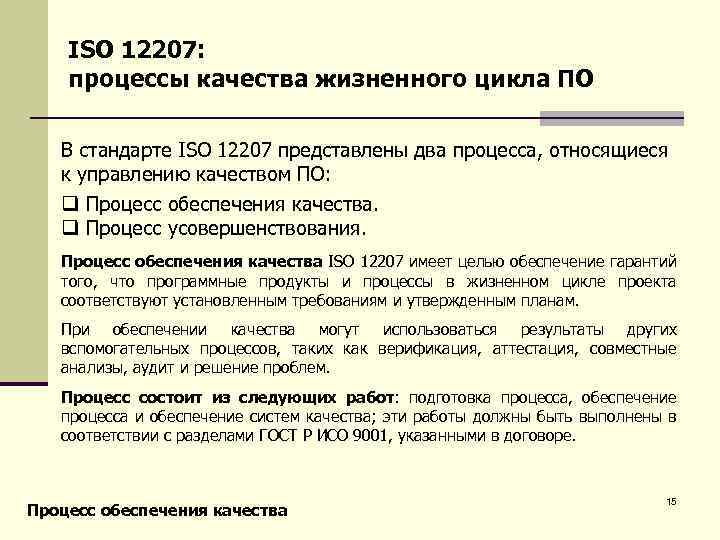 ISO 12207:
процессы качества жизненного цикла ПО

В стандарте ISO 12207 представлены два процесса, относящиеся к управлению качеством ПО:

❑ Процесс обеспечения качества.
❑ Процесс усовершенствования.

Процесс обеспечения качества ISO 12207 имеет целью обеспечение гарантий того, что программные продукты и процессы в жизненном цикле проекта соответствуют установленным требованиям и утвержденным планам.

При обеспечении качества могут использоваться результаты других вспомогательных процессов, таких как верификация, аттестация, совместные анализы, аудит и решение проблем.

Процесс состоит из следующих работ: подготовка процесса, обеспечение процесса и обеспечение систем качества; эти работы должны быть выполнены в соответствии с разделами ГОСТ Р ИСО 9001, указанными в договоре.

15

Процесс обеспечения качества